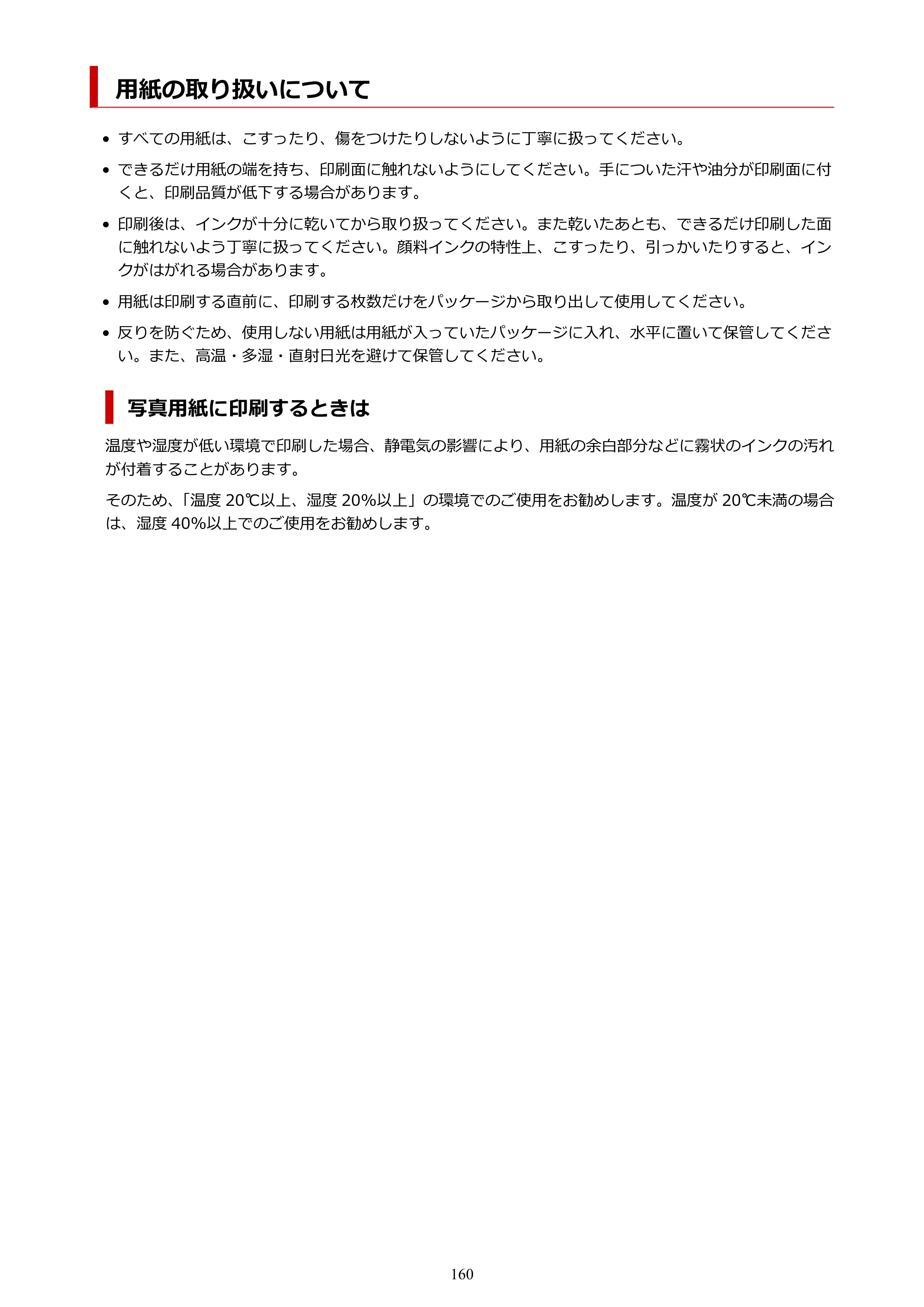 用紙の取り扱いについて

• すべての用紙は、こすったり、傷をつけたりしないように丁寧に扱ってください。

• できるだけ用紙の端を持ち、印刷面に触れないようにしてください。手についた汗や油分が印刷面に付くと、印刷品質が低下する場合があります。

• 印刷後は、インクが十分に乾いてから取り扱ってください。また乾いたあとも、できるだけ印刷した面に触れないよう丁寧に扱ってください。顔料インクの特性上、こすったり、引っかいたりすると、インクがはがれる場合があります。

• 用紙は印刷する直前に、印刷する枚数だけをパッケージから取り出して使用してください。

• 反りを防ぐため、使用しない用紙は用紙が入っていたパッケージに入れ、水平に置いて保管してください。また、高温・多湿・直射日光を避けて保管してください。

写真用紙に印刷するときは

温度や湿度が低い環境で印刷した場合、静電気の影響により、用紙の余白部分などに霧状のインクの汚れが付着することがあります。

そのため、「温度20℃以上、湿度20%以上」の環境でのご使用をお勧めします。温度が20℃未満の場合は、湿度40%以上でのご使用をお勧めします。

160